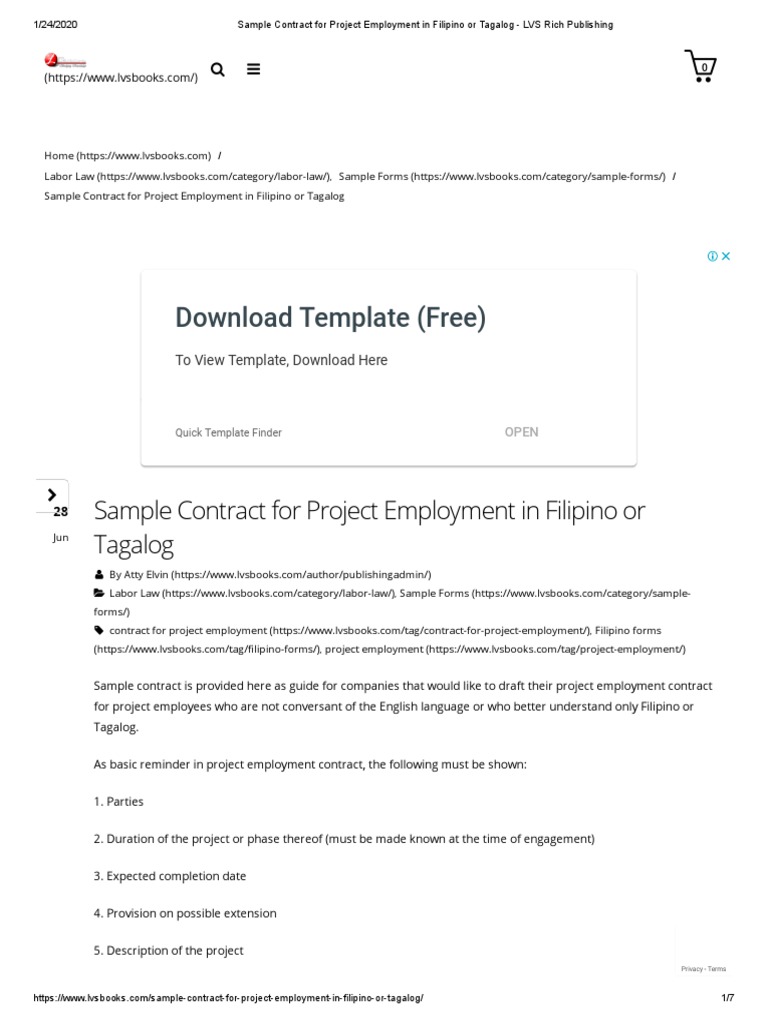 1/24/2020 Sample Contract for Project Employment in Filipino or Tagalog - LVS Rich Publishing

(https://www.lvsbooks.com/)

0

Home (https://www.lvsbooks.com) /
Labor Law (https://www.lvsbooks.com/category/labor-law/), Sample Forms (https://www.lvsbooks.com/category/sample-forms/) /
Sample Contract for Project Employment in Filipino or Tagalog

Download Template (Free)

To View Template, Download Here

Quick Template Finder OPEN

28
Jun

Sample Contract for Project Employment in Filipino or Tagalog

By Atty Elvin (https://www.lvsbooks.com/author/publishingadmin/)
Labor Law (https://www.lvsbooks.com/category/labor-law/), Sample Forms (https://www.lvsbooks.com/category/sample-forms/)
contract for project employment (https://www.lvsbooks.com/tag/contract-for-project-employment/), Filipino forms (https://www.lvsbooks.com/tag/filipino-forms/), project employment (https://www.lvsbooks.com/tag/project-employment/)

Sample contract is provided here as guide for companies that would like to draft their project employment contract for project employees who are not conversant of the English language or who better understand only Filipino or Tagalog.

As basic reminder in project employment contract, the following must be shown:

1. Parties

2. Duration of the project or phase thereof (must be made known at the time of engagement)

3. Expected completion date

4. Provision on possible extension

5. Description of the project

Privacy - Terms

https://www.lvsbooks.com/sample-contract-for-project-employment-in-filipino-or-tagalog/ 1/7